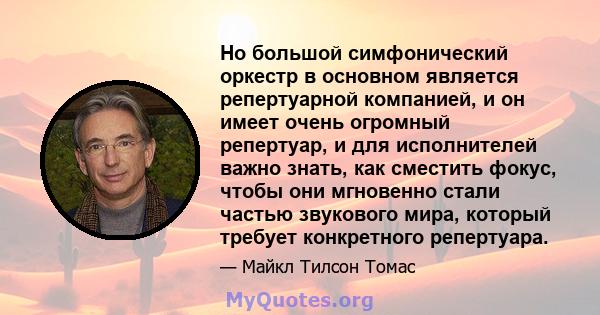 Но большой симфонический оркестр в основном является репертуарной компанией, и он имеет очень огромный репертуар, и для исполнителей важно знать, как сместить фокус, чтобы они мгновенно стали частью звукового мира, который требует конкретного репертуара.

— Майкл Тилсон Томас

MyQuotes.org